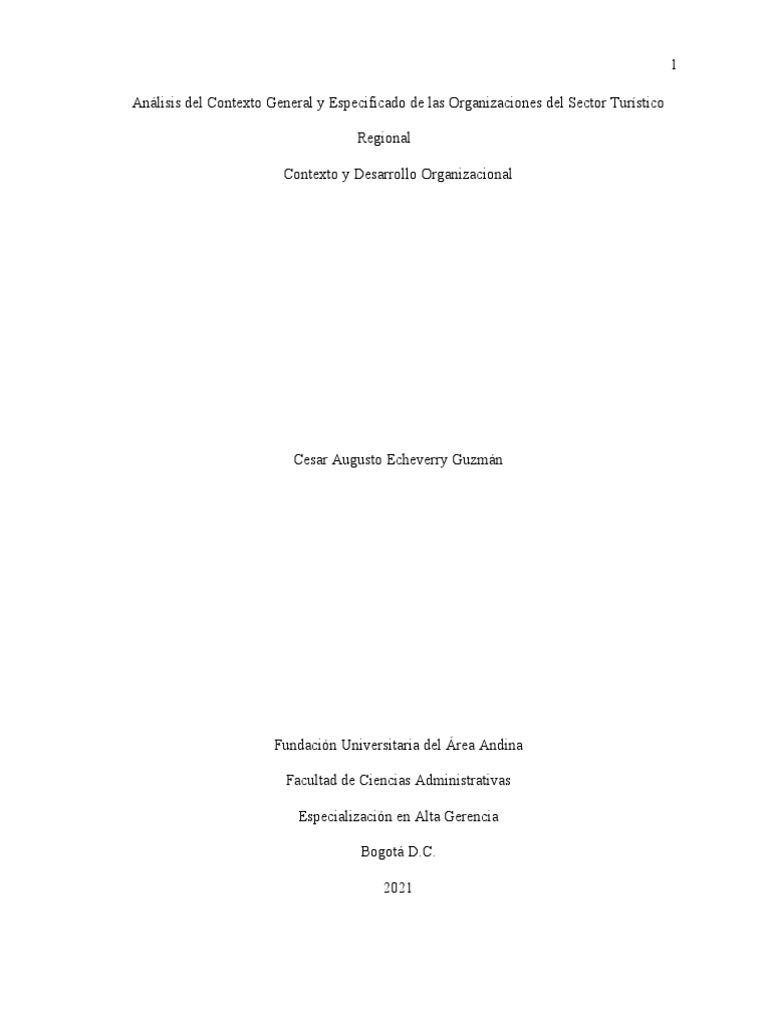 1

Análisis del Contexto General y Especificado de las Organizaciones del Sector Turístico Regional

Contexto y Desarrollo Organizacional

Cesar Augusto Echeverry Guzmán

Fundación Universitaria del Área Andina

Facultad de Ciencias Administrativas

Especialización en Alta Gerencia

Bogotá D.C.

2021